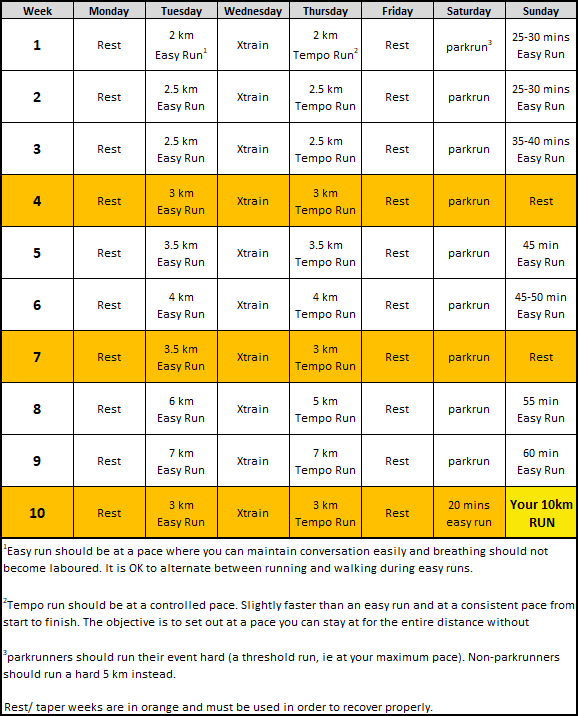 | Week | Monday | Tuesday | Wednesday | Thursday | Friday | Saturday | Sunday |
|---|---|---|---|---|---|---|---|
| 1 | Rest | 2 km Easy Run$^1$ | Xtrain | 2 km Tempo Run$^2$ | Rest | parkrun$^3$ | 25-30 mins Easy Run |
| 2 | Rest | 2.5 km Easy Run | Xtrain | 2.5 km Tempo Run | Rest | parkrun | 25-30 mins Easy Run |
| 3 | Rest | 2.5 km Easy Run | Xtrain | 2.5 km Tempo Run | Rest | parkrun | 35-40 mins Easy Run |
| 4 | Rest | 3 km Easy Run | Xtrain | 3 km Tempo Run | Rest | parkrun | Rest |
| 5 | Rest | 3.5 km Easy Run | Xtrain | 3.5 km Tempo Run | Rest | parkrun | 45 min Easy Run |
| 6 | Rest | 4 km Easy Run | Xtrain | 4 km Tempo Run | Rest | parkrun | 45-50 min Easy Run |
| 7 | Rest | 3.5 km Easy Run | Xtrain | 3 km Tempo Run | Rest | parkrun | Rest |
| 8 | Rest | 6 km Easy Run | Xtrain | 5 km Tempo Run | Rest | parkrun | 55 min Easy Run |
| 9 | Rest | 7 km Easy Run | Xtrain | 7 km Tempo Run | Rest | parkrun | 60 min Easy Run |
| 10 | Rest | 3 km Easy Run | Xtrain | 3 km Tempo Run | Rest | 20 mins easy run | Your 10km RUN |

$^1$Easy run should be at a pace where you can maintain conversation easily and breathing should not become laboured. It is OK to alternate between running and walking during easy runs.

$^2$Tempo run should be at a controlled pace. Slightly faster than an easy run and at a consistent pace from start to finish. The objective is to set out at a pace you can stay at for the entire distance without

$^3$parkrunners should run their event hard (a threshold run, ie at your maximum pace). Non-parkrunners should run a hard 5 km instead.

Rest/ taper weeks are in orange and must be used in order to recover properly.